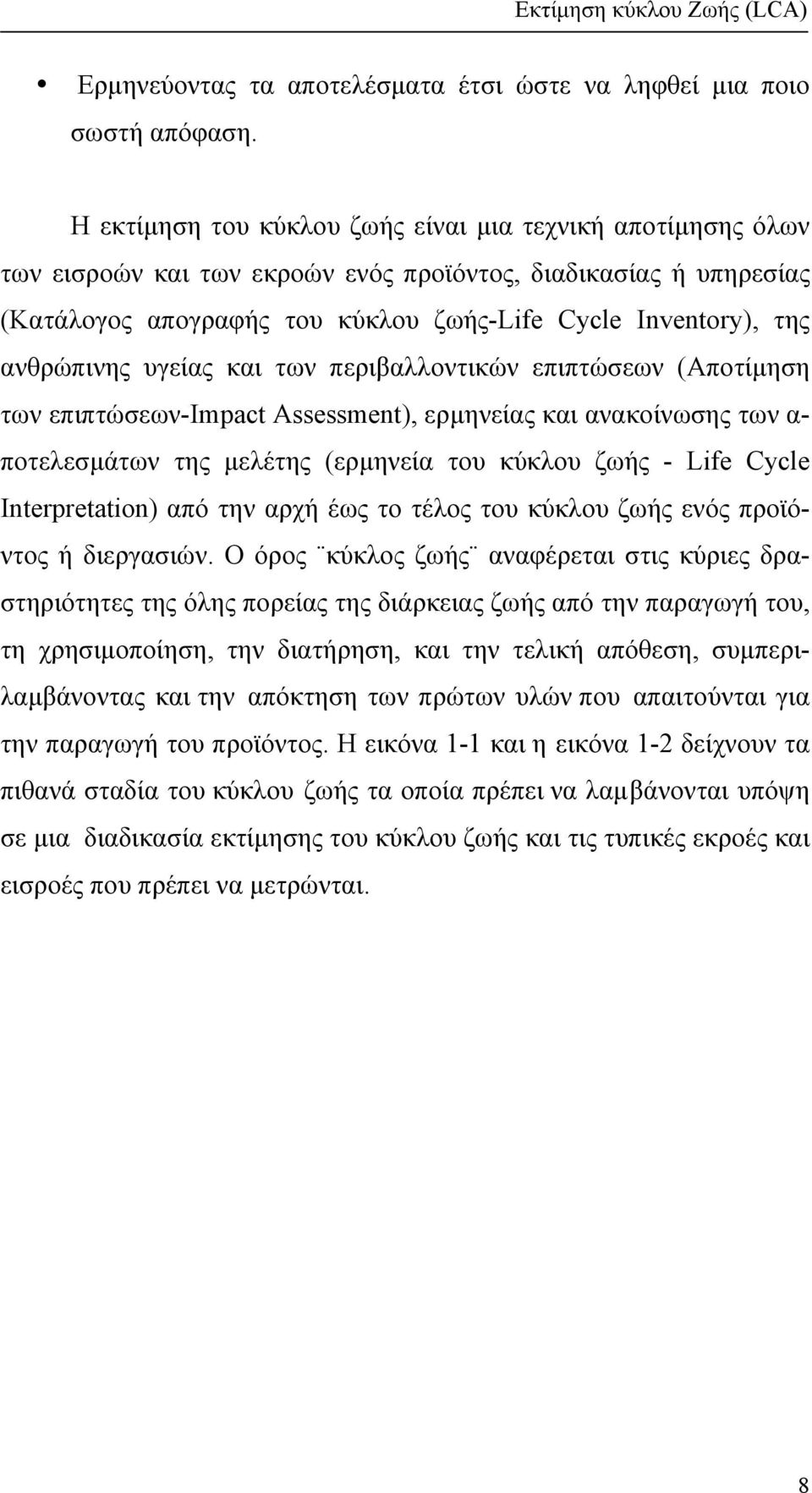 Εκτίμηση κύκλου Ζωής (LCA)

• Ερμηνεύοντας τα αποτελέσματα έτσι ώστε να ληφθεί μια ποιο σωστή απόφαση.

Η εκτίμηση του κύκλου ζωής είναι μια τεχνική αποτίμησης όλων των εισροών και των εκροών ενός προϊόντος, διαδικασίας ή υπηρεσίας (Κατάλογος απογραφής του κύκλου ζωής-Life Cycle Inventory), της ανθρώπινης υγείας και των περιβαλλοντικών επιπτώσεων (Αποτίμηση των επιπτώσεων-Impact Assessment), ερμηνείας και ανακοίνωσης των αποτελεσμάτων της μελέτης (ερμηνεία του κύκλου ζωής - Life Cycle Interpretation) από την αρχή έως το τέλος του κύκλου ζωής ενός προϊόντος ή διεργασιών. Ο όρος ¨κύκλος ζωής¨ αναφέρεται στις κύριες δραστηριότητες της όλης πορείας της διάρκειας ζωής από την παραγωγή του, τη χρησιμοποίηση, την διατήρηση, και την τελική απόθεση, συμπεριλαμβάνοντας και την απόκτηση των πρώτων υλών που απαιτούνται για την παραγωγή του προϊόντος. Η εικόνα 1-1 και η εικόνα 1-2 δείχνουν τα πιθανά σταδία του κύκλου ζωής τα οποία πρέπει να λαμβάνονται υπόψη σε μια διαδικασία εκτίμησης του κύκλου ζωής και τις τυπικές εκροές και εισροές που πρέπει να μετρώνται.

8